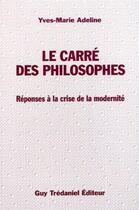 Yves-Marie Adeline

LE CARRÉ DES PHILOSOPHES

Réponses à la crise de la modernité

Guy Trédaniel Éditeur